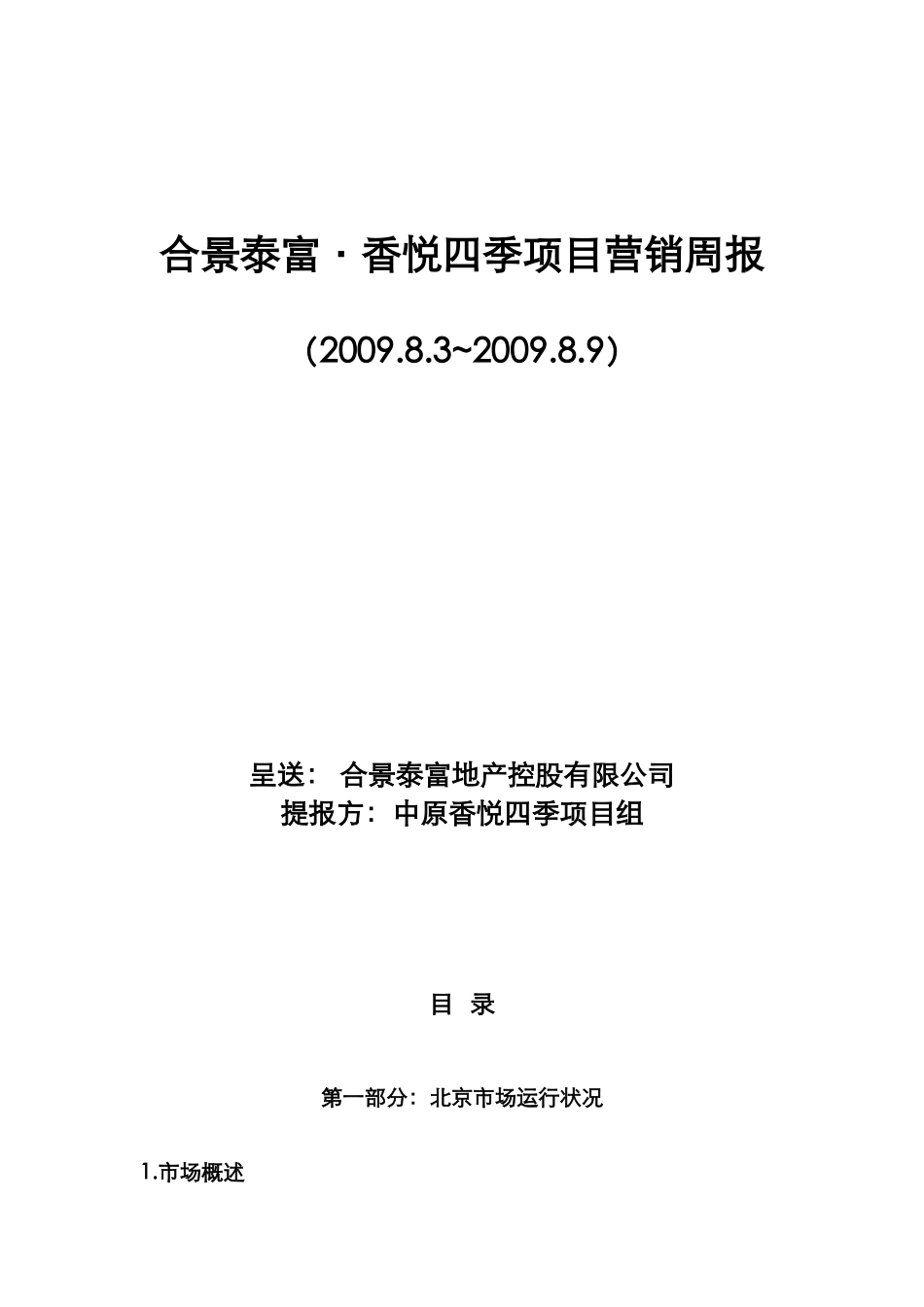 合景泰富·香悦四季项目营销周报

(2009.8.3~2009.8.9)

呈送： 合景泰富地产控股有限公司
提报方：中原香悦四季项目组

目 录

第一部分：北京市场运行状况

1.市场概述